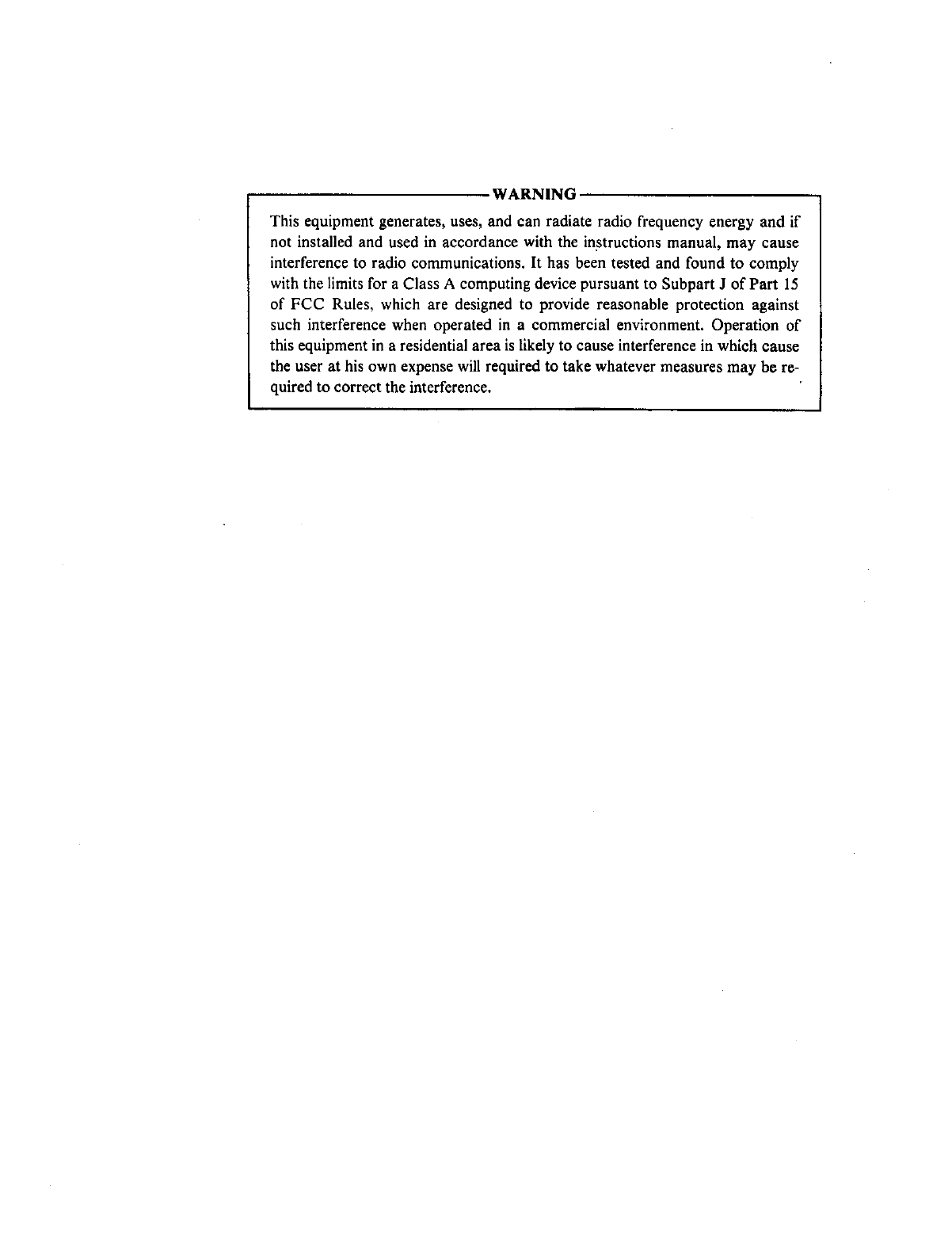 WARNING

This equipment generates, uses, and can radiate radio frequency energy and if not installed and used in accordance with the instructions manual, may cause interference to radio communications. It has been tested and found to comply with the limits for a Class A computing device pursuant to Subpart J of Part 15 of FCC Rules, which are designed to provide reasonable protection against such interference when operated in a commercial environment. Operation of this equipment in a residential area is likely to cause interference in which cause the user at his own expense will required to take whatever measures may be required to correct the interference.